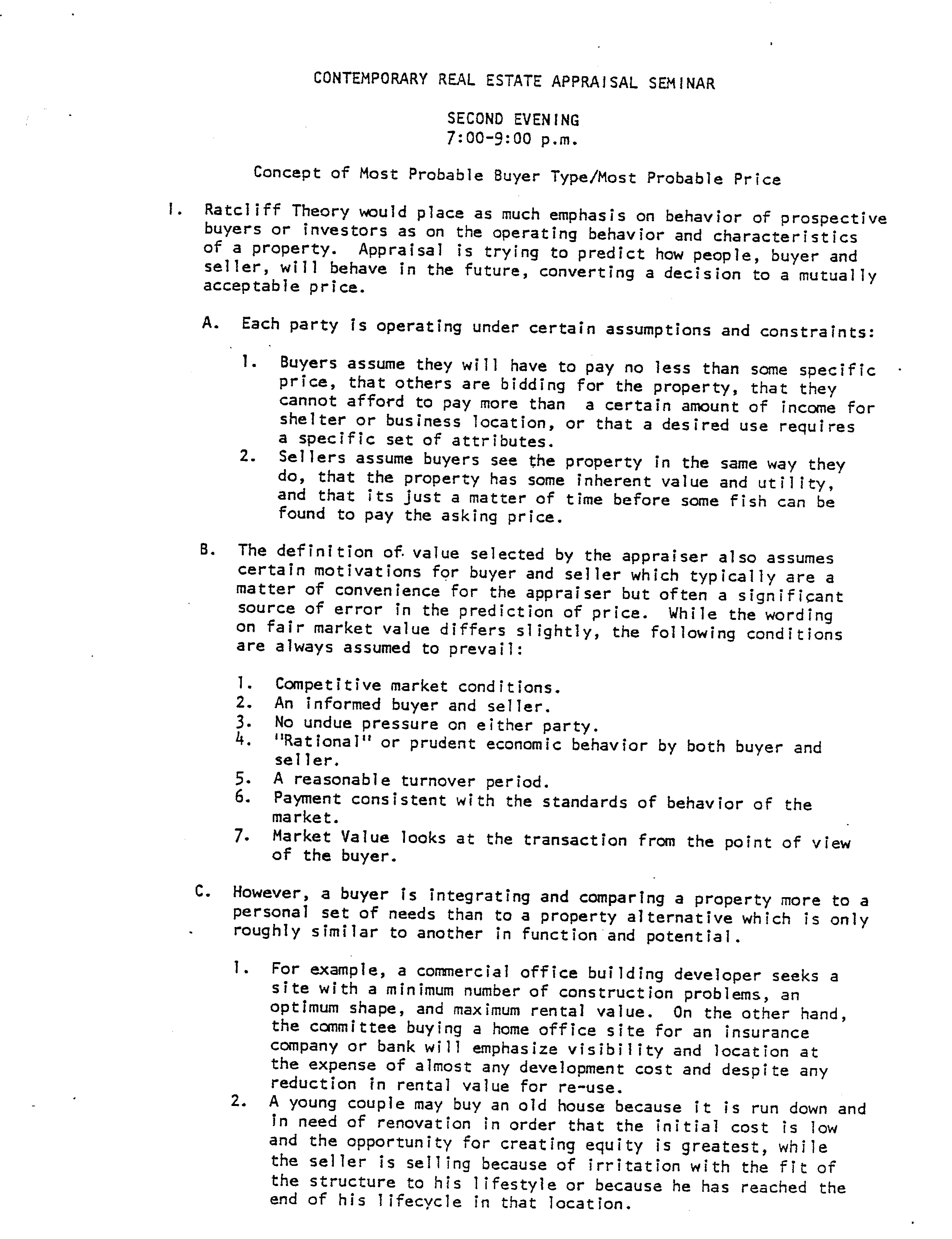 CONTEMPORARY REAL ESTATE APPRAISAL SEMINAR

SECOND EVENING
7:00-9:00 p.m.

Concept of Most Probable Buyer Type/Most Probable Price

I. Ratcliff Theory would place as much emphasis on behavior of prospective buyers or investors as on the operating behavior and characteristics of a property. Appraisal is trying to predict how people, buyer and seller, will behave in the future, converting a decision to a mutually acceptable price.

A. Each party is operating under certain assumptions and constraints:

1. Buyers assume they will have to pay no less than some specific price, that others are bidding for the property, that they cannot afford to pay more than a certain amount of income for shelter or business location, or that a desired use requires a specific set of attributes.
2. Sellers assume buyers see the property in the same way they do, that the property has some inherent value and utility, and that its just a matter of time before some fish can be found to pay the asking price.

B. The definition of value selected by the appraiser also assumes certain motivations for buyer and seller which typically are a matter of convenience for the appraiser but often a significant source of error in the prediction of price. While the wording on fair market value differs slightly, the following conditions are always assumed to prevail:

1. Competitive market conditions.
2. An informed buyer and seller.
3. No undue pressure on either party.
4. "Rational" or prudent economic behavior by both buyer and seller.
5. A reasonable turnover period.
6. Payment consistent with the standards of behavior of the market.
7. Market Value looks at the transaction from the point of view of the buyer.

C. However, a buyer is integrating and comparing a property more to a personal set of needs than to a property alternative which is only roughly similar to another in function and potential.

1. For example, a commercial office building developer seeks a site with a minimum number of construction problems, an optimum shape, and maximum rental value. On the other hand, the committee buying a home office site for an insurance company or bank will emphasize visibility and location at the expense of almost any development cost and despite any reduction in rental value for re-use.
2. A young couple may buy an old house because it is run down and in need of renovation in order that the initial cost is low and the opportunity for creating equity is greatest, while the seller is selling because of irritation with the fit of the structure to his lifestyle or because he has reached the end of his lifecycle in that location.